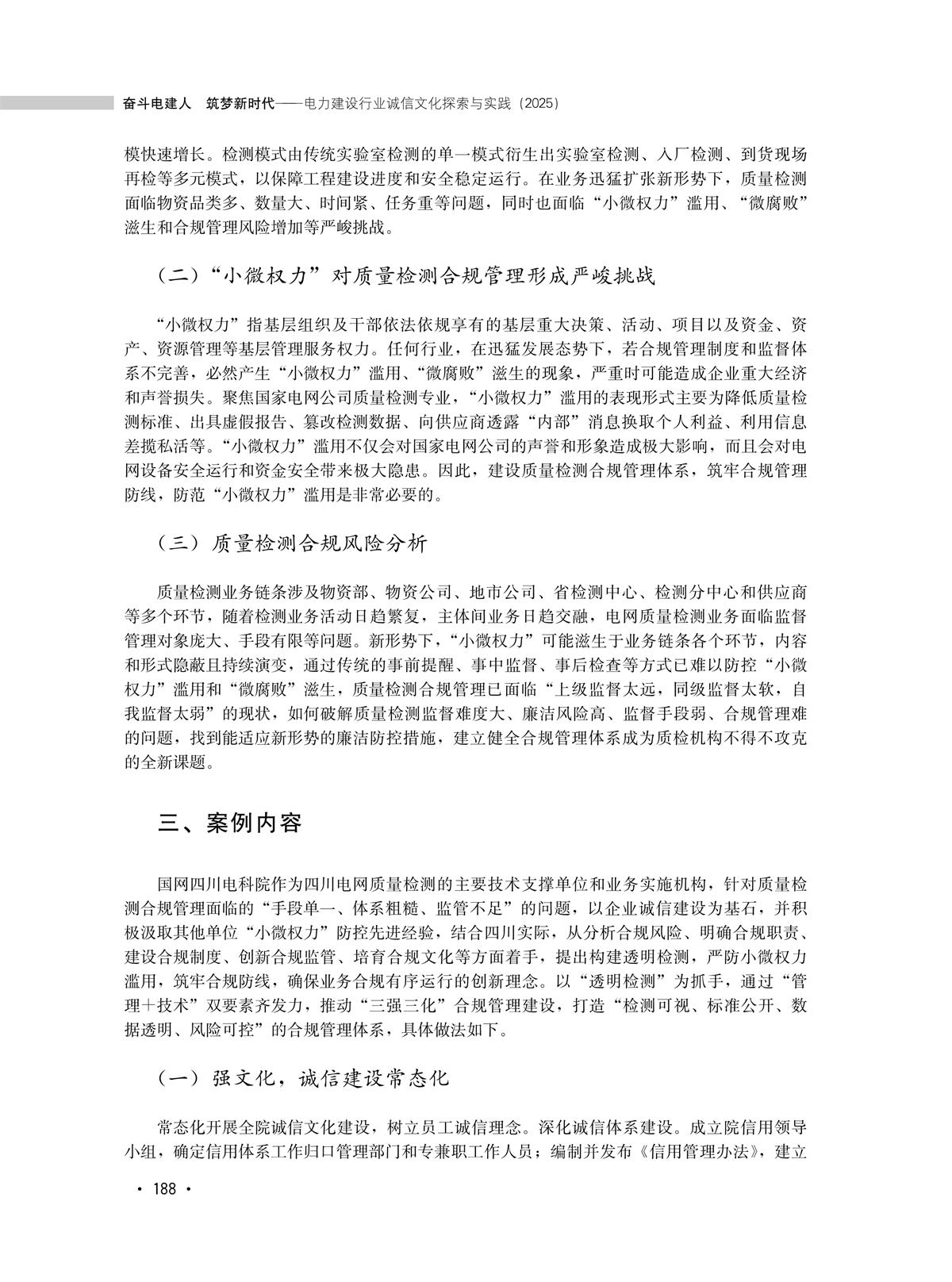 奋斗电建人　筑梦新时代——电力建设行业诚信文化探索与实践（2025）

模快速增长。检测模式由传统实验室检测的单一模式衍生出实验室检测、入厂检测、到货现场再检等多元模式，以保障工程建设进度和安全稳定运行。在业务迅猛扩张新形势下，质量检测面临物资品类多、数量大、时间紧、任务重等问题，同时也面临“小微权力”滥用、“微腐败”滋生和合规管理风险增加等严峻挑战。

（二）“小微权力”对质量检测合规管理形成严峻挑战

“小微权力”指基层组织及干部依法依规享有的基层重大决策、活动、项目以及资金、资产、资源管理等基层管理服务权力。任何行业，在迅猛发展态势下，若合规管理制度和监督体系不完善，必然产生“小微权力”滥用、“微腐败”滋生的现象，严重时可能造成企业重大经济和声誉损失。聚焦国家电网公司质量检测专业，“小微权力”滥用的表现形式主要为降低质量检测标准、出具虚假报告、篡改检测数据、向供应商透露“内部”消息换取个人利益、利用信息差揽私活等。“小微权力”滥用不仅会对国家电网公司的声誉和形象造成极大影响，而且会对电网设备安全运行和资金安全带来极大隐患。因此，建设质量检测合规管理体系，筑牢合规管理防线，防范“小微权力”滥用是非常必要的。

（三）质量检测合规风险分析

质量检测业务链条涉及物资部、物资公司、地市公司、省检测中心、检测分中心和供应商等多个环节，随着检测业务活动日趋繁复，主体间业务日趋交融，电网质量检测业务面临监督管理对象庞大、手段有限等问题。新形势下，“小微权力”可能滋生于业务链条各个环节，内容和形式隐蔽且持续演变，通过传统的事前提醒、事中监督、事后检查等方式已难以防控“小微权力”滥用和“微腐败”滋生，质量检测合规管理已面临“上级监督太远，同级监督太软，自我监督太弱”的现状，如何破解质量检测监督难度大、廉洁风险高、监督手段弱、合规管理难的问题，找到能适应新形势的廉洁防控措施，建立健全合规管理体系成为质检机构不得不攻克的全新课题。

三、案例内容

国网四川电科院作为四川电网质量检测的主要技术支撑单位和业务实施机构，针对质量检测合规管理面临的“手段单一、体系粗糙、监管不足”的问题，以企业诚信建设为基石，并积极汲取其他单位“小微权力”防控先进经验，结合四川实际，从分析合规风险、明确合规职责、建设合规制度、创新合规监管、培育合规文化等方面着手，提出构建透明检测，严防小微权力滥用，筑牢合规防线，确保业务合规有序运行的创新理念。以“透明检测”为抓手，通过“管理＋技术”双要素齐发力，推动“三强三化”合规管理建设，打造“检测可视、标准公开、数据透明、风险可控”的合规管理体系，具体做法如下。

（一）强文化，诚信建设常态化

常态化开展全院诚信文化建设，树立员工诚信理念。深化诚信体系建设。成立院信用领导小组，确定信用体系工作归口管理部门和专兼职工作人员；编制并发布《信用管理办法》，建立

· 188 ·